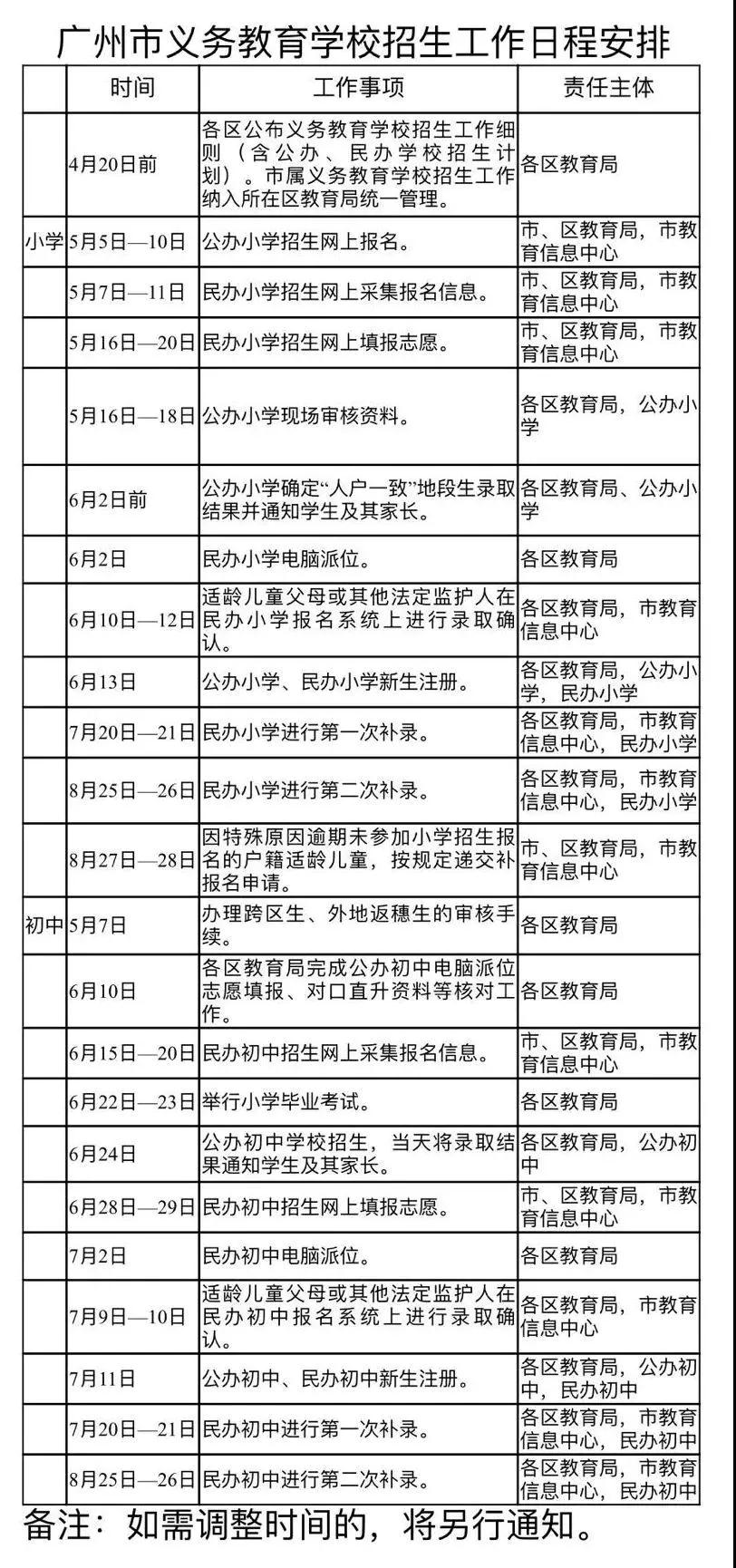 广州市义务教育学校招生工作日程安排

| | 时间 | 工作事项 | 责任主体 |
|---|---|---|---|
| | 4月20日前 | 各区公布义务教育学校招生工作细则（含公办、民办学校招生计划）。市属义务教育学校招生工作纳入所在区教育局统一管理。 | 各区教育局 |
| 小学 | 5月5日—10日 | 公办小学招生网上报名。 | 市、区教育局，市教育信息中心 |
| | 5月7日—11日 | 民办小学招生网上采集报名信息。 | 市、区教育局，市教育信息中心 |
| | 5月16日—20日 | 民办小学招生网上填报志愿。 | 市、区教育局，市教育信息中心 |
| | 5月16日—18日 | 公办小学现场审核资料。 | 各区教育局，公办小学 |
| | 6月2日前 | 公办小学确定“人户一致”地段生录取结果并通知学生及其家长。 | 各区教育局、公办小学 |
| | 6月2日 | 民办小学电脑派位。 | 各区教育局 |
| | 6月10日—12日 | 适龄儿童父母或其他法定监护人在民办小学报名系统上进行录取确认。 | 各区教育局，市教育信息中心 |
| | 6月13日 | 公办小学、民办小学新生注册。 | 各区教育局，公办小学，民办小学 |
| | 7月20日—21日 | 民办小学进行第一次补录。 | 各区教育局，市教育信息中心，民办小学 |
| | 8月25日—26日 | 民办小学进行第二次补录。 | 各区教育局，市教育信息中心，民办小学 |
| | 8月27日—28日 | 因特殊原因逾期未参加小学招生报名的户籍适龄儿童，按规定递交补报名申请。 | 市、区教育局，市教育信息中心 |
| 初中 | 5月7日 | 办理跨区生、外地返穗生的审核手续。 | 各区教育局 |
| | 6月10日 | 各区教育局完成公办初中电脑派位志愿填报、对口直升资料等核对工作。 | 各区教育局 |
| | 6月15日—20日 | 民办初中招生网上采集报名信息。 | 市、区教育局，市教育信息中心 |
| | 6月22日—23日 | 举行小学毕业考试。 | 各区教育局 |
| | 6月24日 | 公办初中学校招生，当天将录取结果通知学生及其家长。 | 各区教育局，公办初中 |
| | 6月28日—29日 | 民办初中招生网上填报志愿。 | 市、区教育局，市教育信息中心 |
| | 7月2日 | 民办初中电脑派位。 | 各区教育局 |
| | 7月9日—10日 | 适龄儿童父母或其他法定监护人在民办初中报名系统上进行录取确认。 | 各区教育局，市教育信息中心 |
| | 7月11日 | 公办初中、民办初中新生注册。 | 各区教育局，公办初中，民办初中 |
| | 7月20日—21日 | 民办初中进行第一次补录。 | 各区教育局，市教育信息中心，民办初中 |
| | 8月25日—26日 | 民办初中进行第二次补录。 | 各区教育局，市教育信息中心，民办初中 |

备注：如需调整时间的，将另行通知。